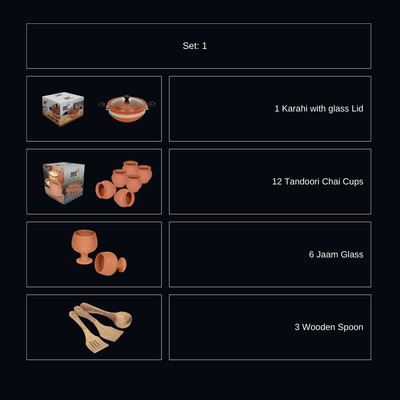 Set: 1

1 Karahi with glass Lid

12 Tandoori Chai Cups

6 Jaam Glass

3 Wooden Spoon